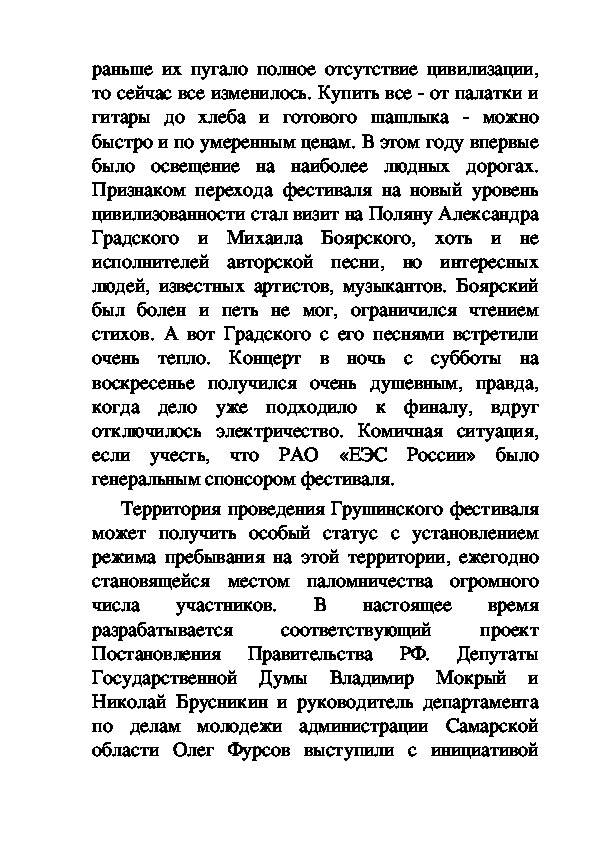 раньше их пугало полное отсутствие цивилизации, то сейчас все изменилось. Купить все - от палатки и гитары до хлеба и готового шашлыка - можно быстро и по умеренным ценам. В этом году впервые было освещение на наиболее людных дорогах. Признаком перехода фестиваля на новый уровень цивилизованности стал визит на Поляну Александра Градского и Михаила Боярского, хоть и не исполнителей авторской песни, но интересных людей, известных артистов, музыкантов. Боярский был болен и петь не мог, ограничился чтением стихов. А вот Градского с его песнями встретили очень тепло. Концерт в ночь с субботы на воскресенье получился очень душевным, правда, когда дело уже подходило к финалу, вдруг отключилось электричество. Комичная ситуация, если учесть, что РАО «ЕЭС России» было генеральным спонсором фестиваля.

Территория проведения Грушинского фестиваля может получить особый статус с установлением режима пребывания на этой территории, ежегодно становящейся местом паломничества огромного числа участников. В настоящее время разрабатывается соответствующий проект Постановления Правительства РФ. Депутаты Государственной Думы Владимир Мокрый и Николай Брусникин и руководитель департамента по делам молодежи администрации Самарской области Олег Фурсов выступили с инициативой